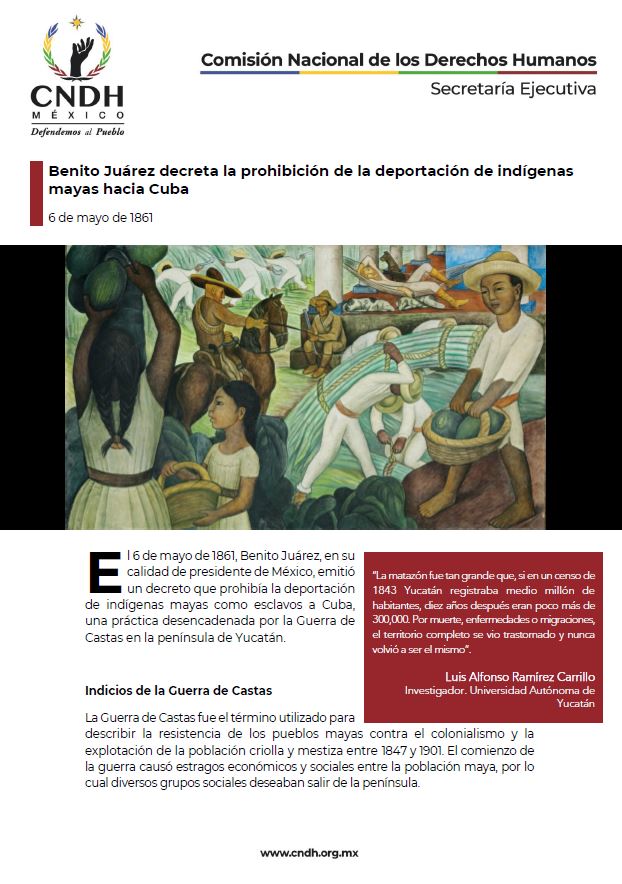 CNDH
MÉXICO
Defendemos al Pueblo

Comisión Nacional de los Derechos Humanos
Secretaría Ejecutiva

Benito Juárez decreta la prohibición de la deportación de indígenas mayas hacia Cuba

6 de mayo de 1861

El 6 de mayo de 1861, Benito Juárez, en su calidad de presidente de México, emitió un decreto que prohibía la deportación de indígenas mayas como esclavos a Cuba, una práctica desencadenada por la Guerra de Castas en la península de Yucatán.

"La matazón fue tan grande que, si en un censo de 1843 Yucatán registraba medio millón de habitantes, diez años después eran poco más de 300,000. Por muerte, enfermedades o migraciones, el territorio completo se vio trastornado y nunca volvió a ser el mismo".

Luis Alfonso Ramírez Carrillo
Investigador. Universidad Autónoma de Yucatán

Indicios de la Guerra de Castas

La Guerra de Castas fue el término utilizado para describir la resistencia de los pueblos mayas contra el colonialismo y la explotación de la población criolla y mestiza entre 1847 y 1901. El comienzo de la guerra causó estragos económicos y sociales entre la población maya, por lo cual diversos grupos sociales deseaban salir de la península.

www.cndh.org.mx